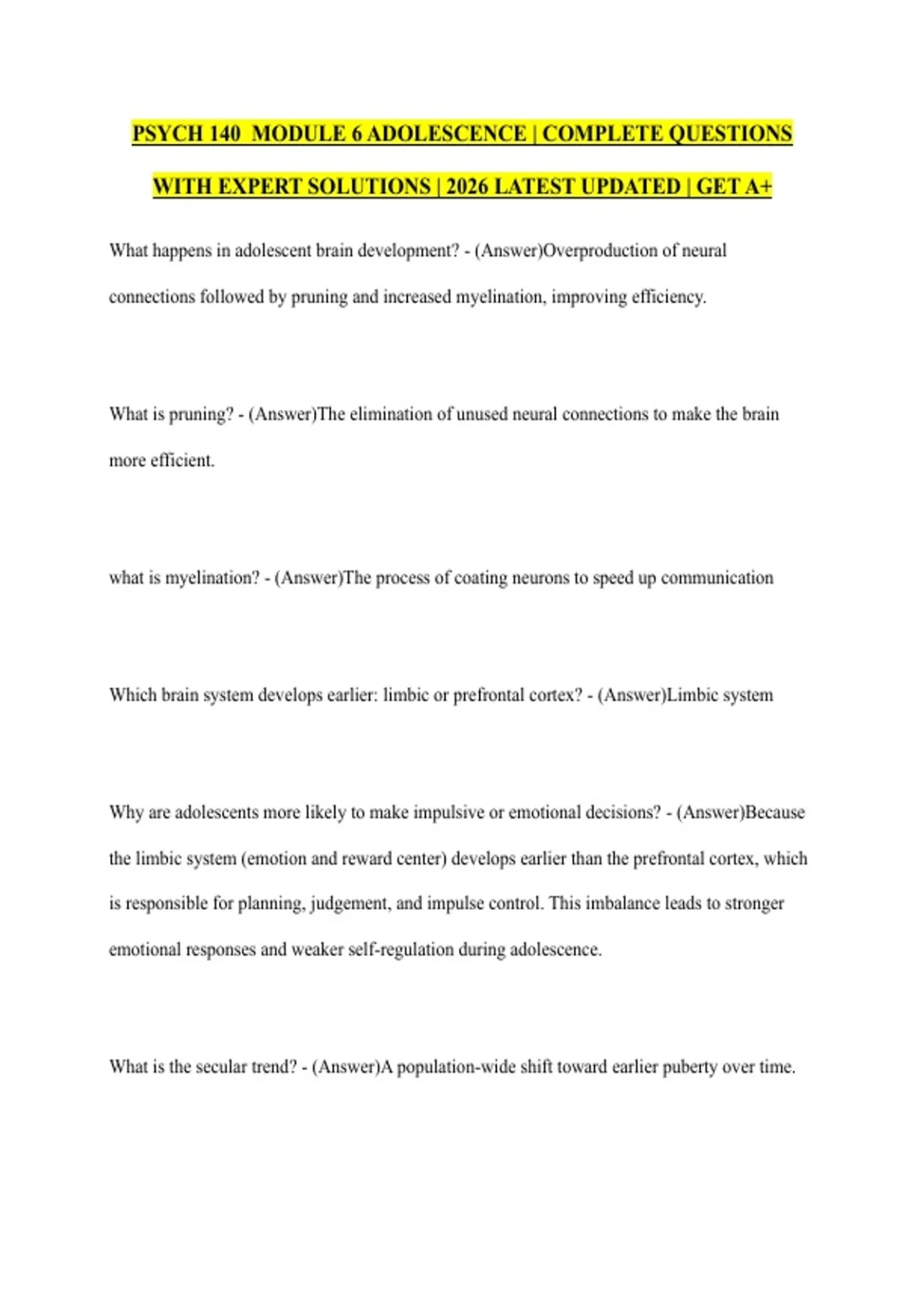 PSYCH 140 MODULE 6 ADOLESCENCE | COMPLETE QUESTIONS WITH EXPERT SOLUTIONS | 2026 LATEST UPDATED | GET A+

What happens in adolescent brain development? - (Answer)Overproduction of neural connections followed by pruning and increased myelination, improving efficiency.

What is pruning? - (Answer)The elimination of unused neural connections to make the brain more efficient.

what is myelination? - (Answer)The process of coating neurons to speed up communication

Which brain system develops earlier: limbic or prefrontal cortex? - (Answer)Limbic system

Why are adolescents more likely to make impulsive or emotional decisions? - (Answer)Because the limbic system (emotion and reward center) develops earlier than the prefrontal cortex, which is responsible for planning, judgement, and impulse control. This imbalance leads to stronger emotional responses and weaker self-regulation during adolescence.

What is the secular trend? - (Answer)A population-wide shift toward earlier puberty over time.